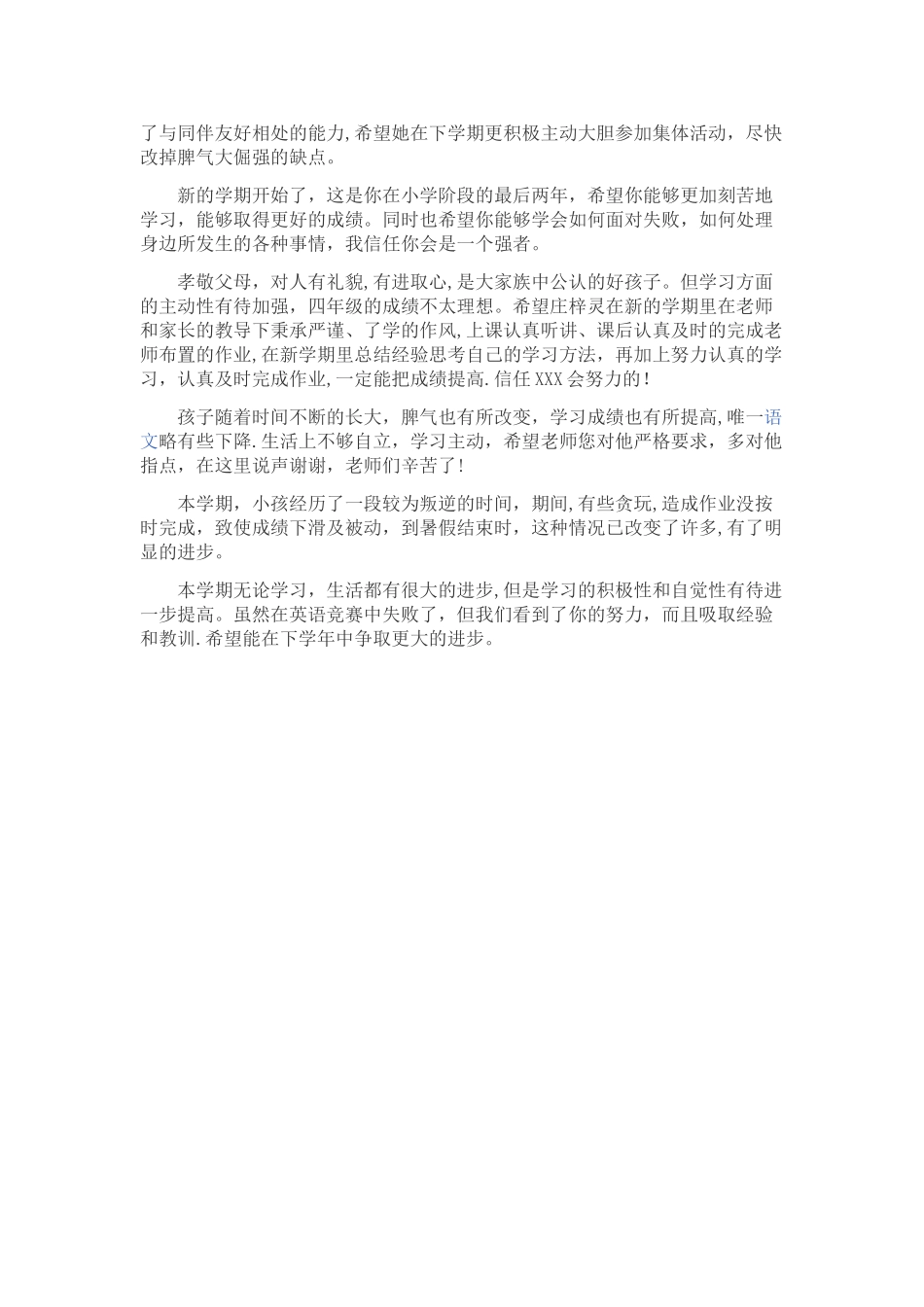 了与同伴友好相处的能力,希望她在下学期更积极主动大胆参加集体活动，尽快改掉脾气大倔强的缺点。

新的学期开始了，这是你在小学阶段的最后两年，希望你能够更加刻苦地学习，能够取得更好的成绩。同时也希望你能够学会如何面对失败，如何处理身边所发生的各种事情，我信任你会是一个强者。

孝敬父母，对人有礼貌,有进取心,是大家族中公认的好孩子。但学习方面的主动性有待加强，四年级的成绩不太理想。希望庄梓灵在新的学期里在老师和家长的教导下秉承严谨、了学的作风,上课认真听讲、课后认真及时的完成老师布置的作业,在新学期里总结经验思考自己的学习方法，再加上努力认真的学习，认真及时完成作业,一定能把成绩提高.信任XXX会努力的!

孩子随着时间不断的长大，脾气也有所改变，学习成绩也有所提高,唯一语文略有些下降.生活上不够自立，学习主动，希望老师您对他严格要求，多对他指点，在这里说声谢谢，老师们辛苦了!

本学期，小孩经历了一段较为叛逆的时间，期间,有些贪玩,造成作业没按时完成，致使成绩下滑及被动，到暑假结束时，这种情况已改变了许多,有了明显的进步。

本学期无论学习，生活都有很大的进步,但是学习的积极性和自觉性有待进一步提高。虽然在英语竞赛中失败了，但我们看到了你的努力，而且吸取经验和教训.希望能在下学年中争取更大的进步。